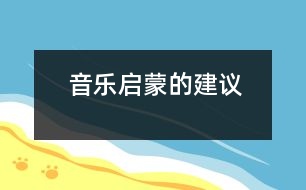 音乐启蒙的建议